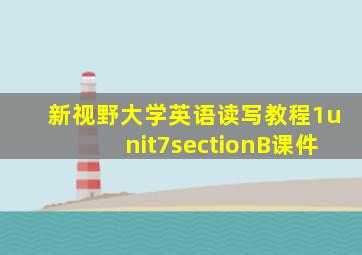 新视野大学英语读写教程1unit7sectionB课件